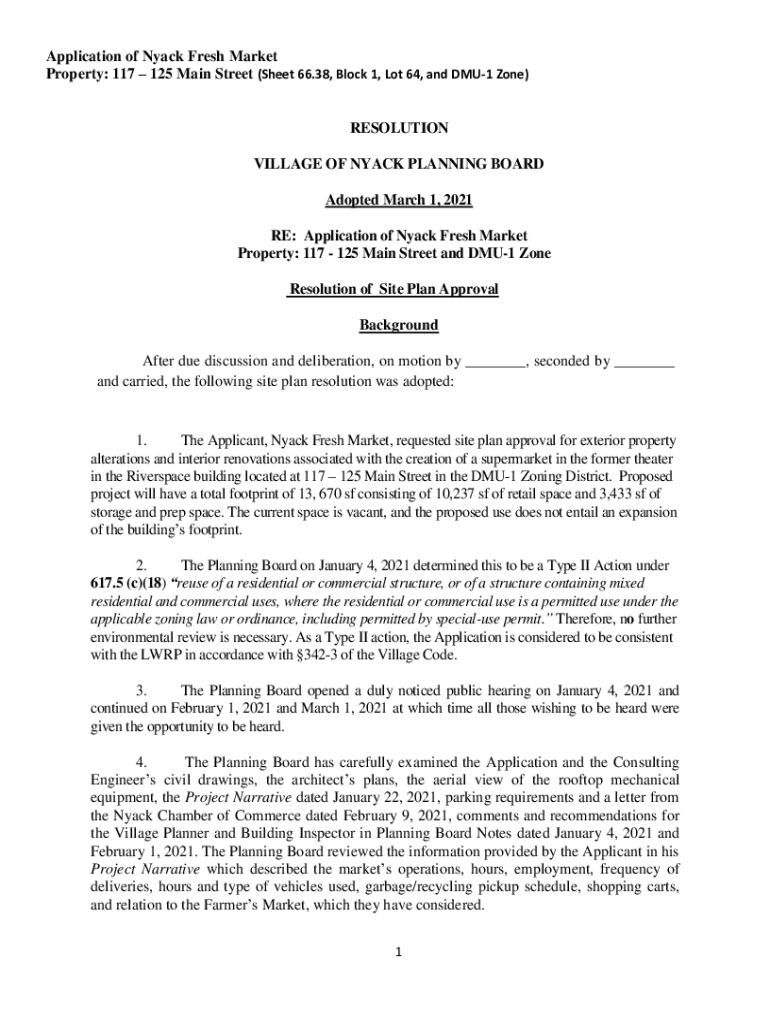 Application of Nyack Fresh Market
Property: 117 – 125 Main Street (Sheet 66.38, Block 1, Lot 64, and DMU-1 Zone)

RESOLUTION

VILLAGE OF NYACK PLANNING BOARD

Adopted March 1, 2021

RE: Application of Nyack Fresh Market
Property: 117 - 125 Main Street and DMU-1 Zone

Resolution of Site Plan Approval

Background

After due discussion and deliberation, on motion by ________, seconded by ________ and carried, the following site plan resolution was adopted:

1. The Applicant, Nyack Fresh Market, requested site plan approval for exterior property alterations and interior renovations associated with the creation of a supermarket in the former theater in the Riverspace building located at 117 – 125 Main Street in the DMU-1 Zoning District. Proposed project will have a total footprint of 13, 670 sf consisting of 10,237 sf of retail space and 3,433 sf of storage and prep space. The current space is vacant, and the proposed use does not entail an expansion of the building's footprint.

2. The Planning Board on January 4, 2021 determined this to be a Type II Action under 617.5 (c)(18) "reuse of a residential or commercial structure, or of a structure containing mixed residential and commercial uses, where the residential or commercial use is a permitted use under the applicable zoning law or ordinance, including permitted by special-use permit." Therefore, no further environmental review is necessary. As a Type II action, the Application is considered to be consistent with the LWRP in accordance with §342-3 of the Village Code.

3. The Planning Board opened a duly noticed public hearing on January 4, 2021 and continued on February 1, 2021 and March 1, 2021 at which time all those wishing to be heard were given the opportunity to be heard.

4. The Planning Board has carefully examined the Application and the Consulting Engineer's civil drawings, the architect's plans, the aerial view of the rooftop mechanical equipment, the Project Narrative dated January 22, 2021, parking requirements and a letter from the Nyack Chamber of Commerce dated February 9, 2021, comments and recommendations for the Village Planner and Building Inspector in Planning Board Notes dated January 4, 2021 and February 1, 2021. The Planning Board reviewed the information provided by the Applicant in his Project Narrative which described the market's operations, hours, employment, frequency of deliveries, hours and type of vehicles used, garbage/recycling pickup schedule, shopping carts, and relation to the Farmer's Market, which they have considered.

1